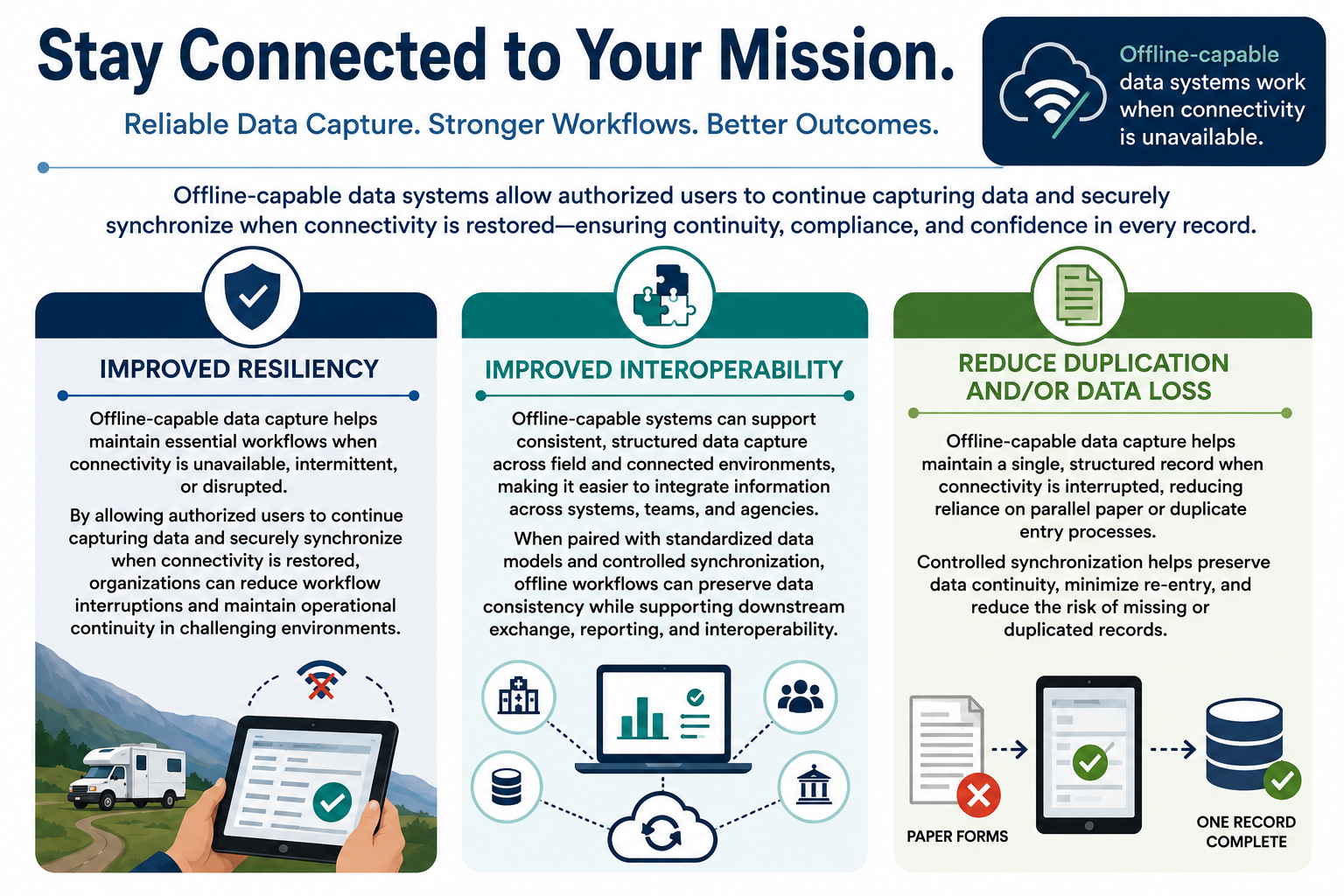 Stay Connected to Your Mission.

Reliable Data Capture. Stronger Workflows. Better Outcomes.

Offline-capable data systems work when connectivity is unavailable.

Offline-capable data systems allow authorized users to continue capturing data and securely synchronize when connectivity is restored—ensuring continuity, compliance, and confidence in every record.

IMPROVED RESILIENCY

Offline-capable data capture helps maintain essential workflows when connectivity is unavailable, intermittent, or disrupted.

By allowing authorized users to continue capturing data and securely synchronize when connectivity is restored, organizations can reduce workflow interruptions and maintain operational continuity in challenging environments.

IMPROVED INTEROPERABILITY

Offline-capable systems can support consistent, structured data capture across field and connected environments, making it easier to integrate information across systems, teams, and agencies.

When paired with standardized data models and controlled synchronization, offline workflows can preserve data consistency while supporting downstream exchange, reporting, and interoperability.

REDUCE DUPLICATION AND/OR DATA LOSS

Offline-capable data capture helps maintain a single, structured record when connectivity is interrupted, reducing reliance on parallel paper or duplicate entry processes.

Controlled synchronization helps preserve data continuity, minimize re-entry, and reduce the risk of missing or duplicated records.

PAPER FORMS

ONE RECORD COMPLETE